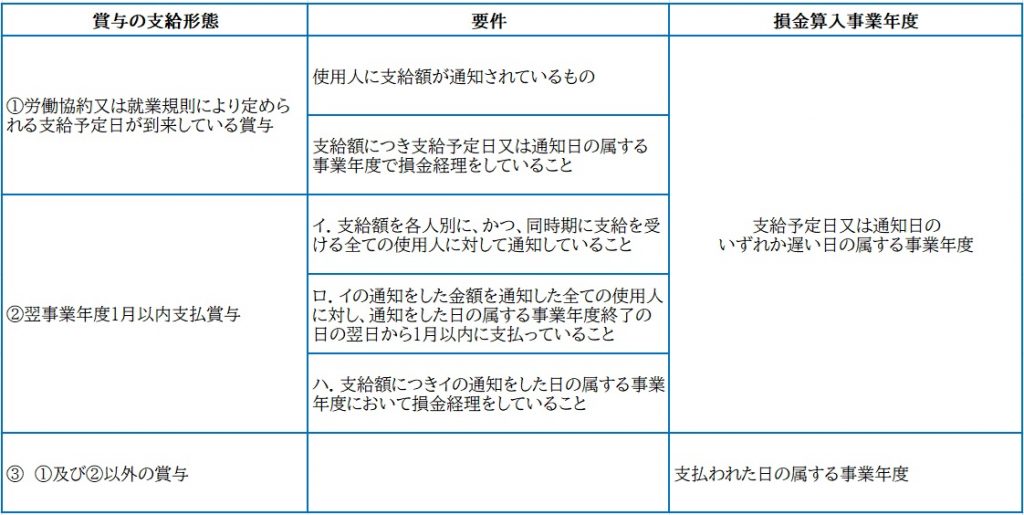 | 賞与の支給形態 | 要件 | 損金算入事業年度 |
|---|---|---|
| ①労働協約又は就業規則により定められる支給予定日が到来している賞与 | 使用人に支給額が通知されているもの | 支給予定日又は通知日のいずれか遅い日の属する事業年度 |
| | 支給額につき支給予定日又は通知日の属する事業年度で損金経理をしていること | |
| ②翌事業年度1月以内支払賞与 | イ. 支給額を各人別に、かつ、同時期に支給を受ける全ての使用人に対して通知していること | |
| | ロ. イの通知をした金額を通知した全ての使用人に対し、通知をした日の属する事業年度終了の日の翌日から1月以内に支払っていること | |
| | ハ. 支給額につきイの通知をした日の属する事業年度において損金経理をしていること | |
| ③ ①及び②以外の賞与 | | 支払われた日の属する事業年度 |